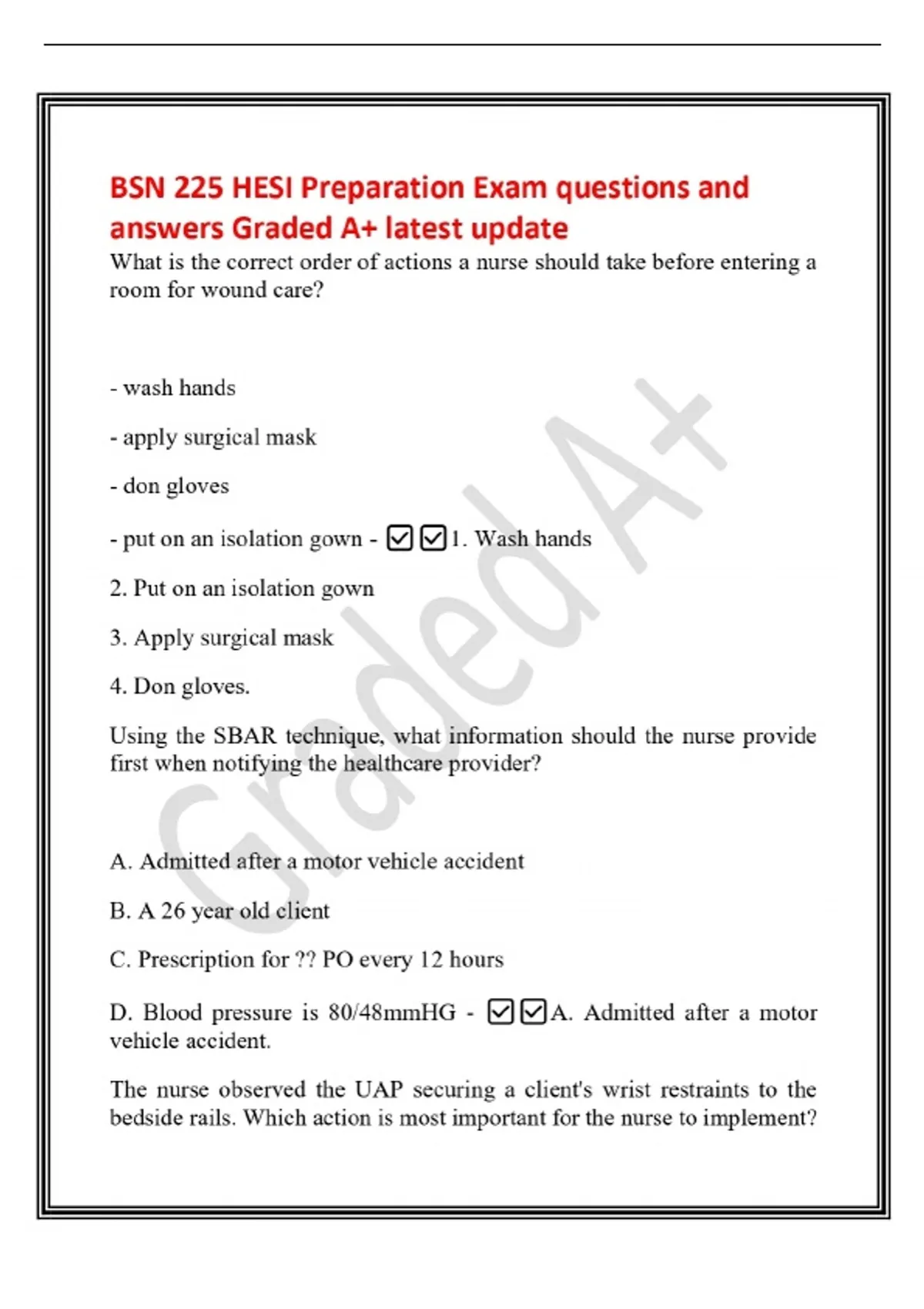 BSN 225 HESI Preparation Exam questions and answers Graded A+ latest update

What is the correct order of actions a nurse should take before entering a room for wound care?

- wash hands

- apply surgical mask

- don gloves

- put on an isolation gown - ☑☑1. Wash hands

2. Put on an isolation gown

3. Apply surgical mask

4. Don gloves.

Using the SBAR technique, what information should the nurse provide first when notifying the healthcare provider?

A. Admitted after a motor vehicle accident

B. A 26 year old client

C. Prescription for ?? PO every 12 hours

D. Blood pressure is 80/48mmHG - ☑☑A. Admitted after a motor vehicle accident.

The nurse observed the UAP securing a client's wrist restraints to the bedside rails. Which action is most important for the nurse to implement?

Graded A+